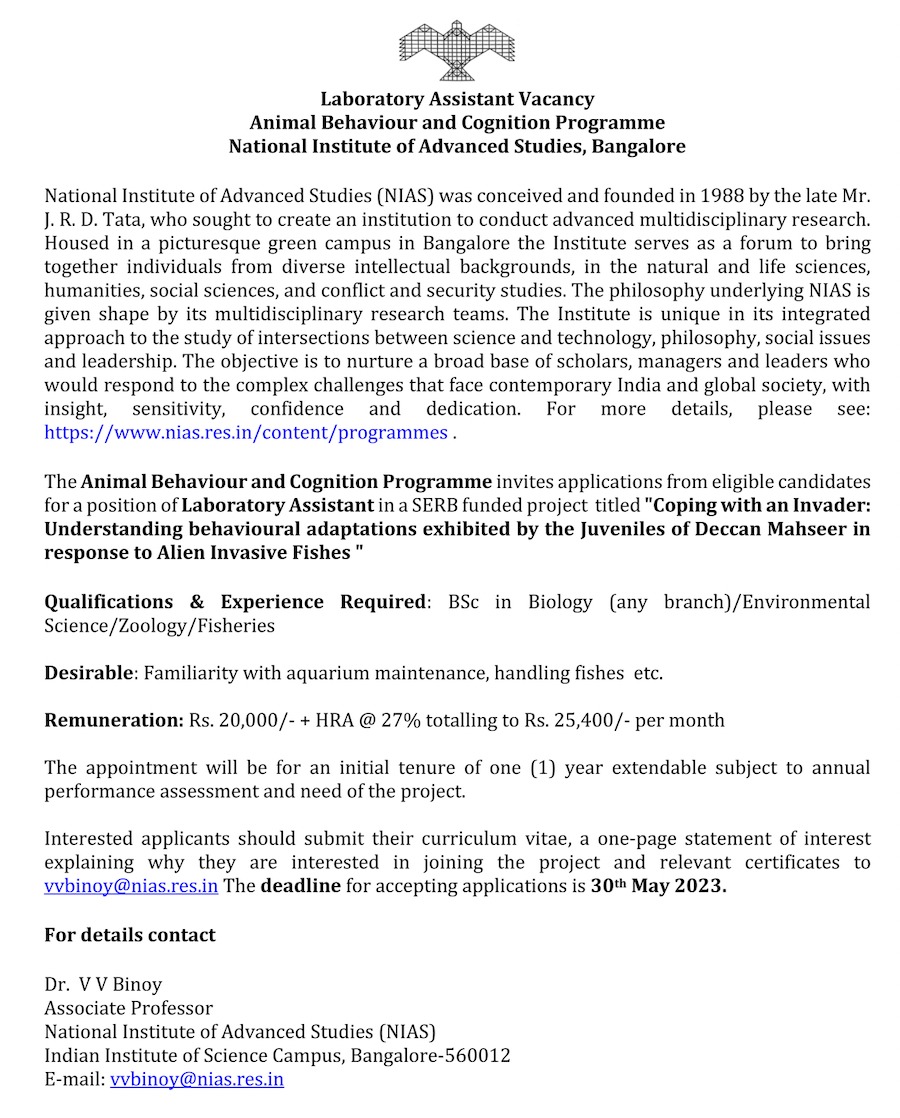 Laboratory Assistant Vacancy
Animal Behaviour and Cognition Programme
National Institute of Advanced Studies, Bangalore

National Institute of Advanced Studies (NIAS) was conceived and founded in 1988 by the late Mr. J. R. D. Tata, who sought to create an institution to conduct advanced multidisciplinary research. Housed in a picturesque green campus in Bangalore the Institute serves as a forum to bring together individuals from diverse intellectual backgrounds, in the natural and life sciences, humanities, social sciences, and conflict and security studies. The philosophy underlying NIAS is given shape by its multidisciplinary research teams. The Institute is unique in its integrated approach to the study of intersections between science and technology, philosophy, social issues and leadership. The objective is to nurture a broad base of scholars, managers and leaders who would respond to the complex challenges that face contemporary India and global society, with insight, sensitivity, confidence and dedication. For more details, please see: https://www.nias.res.in/content/programmes .

The Animal Behaviour and Cognition Programme invites applications from eligible candidates for a position of Laboratory Assistant in a SERB funded project titled "Coping with an Invader: Understanding behavioural adaptations exhibited by the Juveniles of Deccan Mahseer in response to Alien Invasive Fishes "

Qualifications & Experience Required: BSc in Biology (any branch)/Environmental Science/Zoology/Fisheries

Desirable: Familiarity with aquarium maintenance, handling fishes etc.

Remuneration: Rs. 20,000/- + HRA @ 27% totalling to Rs. 25,400/- per month

The appointment will be for an initial tenure of one (1) year extendable subject to annual performance assessment and need of the project.

Interested applicants should submit their curriculum vitae, a one-page statement of interest explaining why they are interested in joining the project and relevant certificates to vvbinoy@nias.res.in The deadline for accepting applications is 30th May 2023.

For details contact

Dr. V V Binoy
Associate Professor
National Institute of Advanced Studies (NIAS)
Indian Institute of Science Campus, Bangalore-560012
E-mail: vvbinoy@nias.res.in